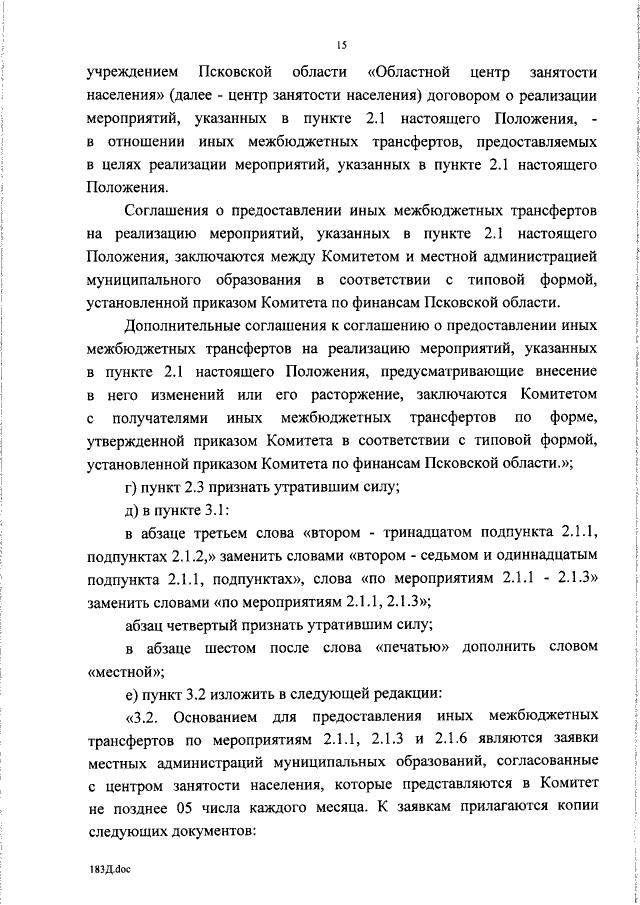 15

учреждением Псковской области «Областной центр занятости населения» (далее - центр занятости населения) договором о реализации мероприятий, указанных в пункте 2.1 настоящего Положения, - в отношении иных межбюджетных трансфертов, предоставляемых в целях реализации мероприятий, указанных в пункте 2.1 настоящего Положения.

Соглашения о предоставлении иных межбюджетных трансфертов на реализацию мероприятий, указанных в пункте 2.1 настоящего Положения, заключаются между Комитетом и местной администрацией муниципального образования в соответствии с типовой формой, установленной приказом Комитета по финансам Псковской области.

Дополнительные соглашения к соглашению о предоставлении иных межбюджетных трансфертов на реализацию мероприятий, указанных в пункте 2.1 настоящего Положения, предусматривающие внесение в него изменений или его расторжение, заключаются Комитетом с получателями иных межбюджетных трансфертов по форме, утвержденной приказом Комитета в соответствии с типовой формой, установленной приказом Комитета по финансам Псковской области.»;

г) пункт 2.3 признать утратившим силу;

д) в пункте 3.1:

в абзаце третьем слова «втором - тринадцатом подпункта 2.1.1, подпунктах 2.1.2,» заменить словами «втором - седьмом и одиннадцатым подпункта 2.1.1, подпунктах», слова «по мероприятиям 2.1.1 - 2.1.3» заменить словами «по мероприятиям 2.1.1, 2.1.3»;

абзац четвертый признать утратившим силу;

в абзаце шестом после слова «печатью» дополнить словом «местной»;

е) пункт 3.2 изложить в следующей редакции:

«3.2. Основанием для предоставления иных межбюджетных трансфертов по мероприятиям 2.1.1, 2.1.3 и 2.1.6 являются заявки местных администраций муниципальных образований, согласованные с центром занятости населения, которые представляются в Комитет не позднее 05 числа каждого месяца. К заявкам прилагаются копии следующих документов:

183Д.doc